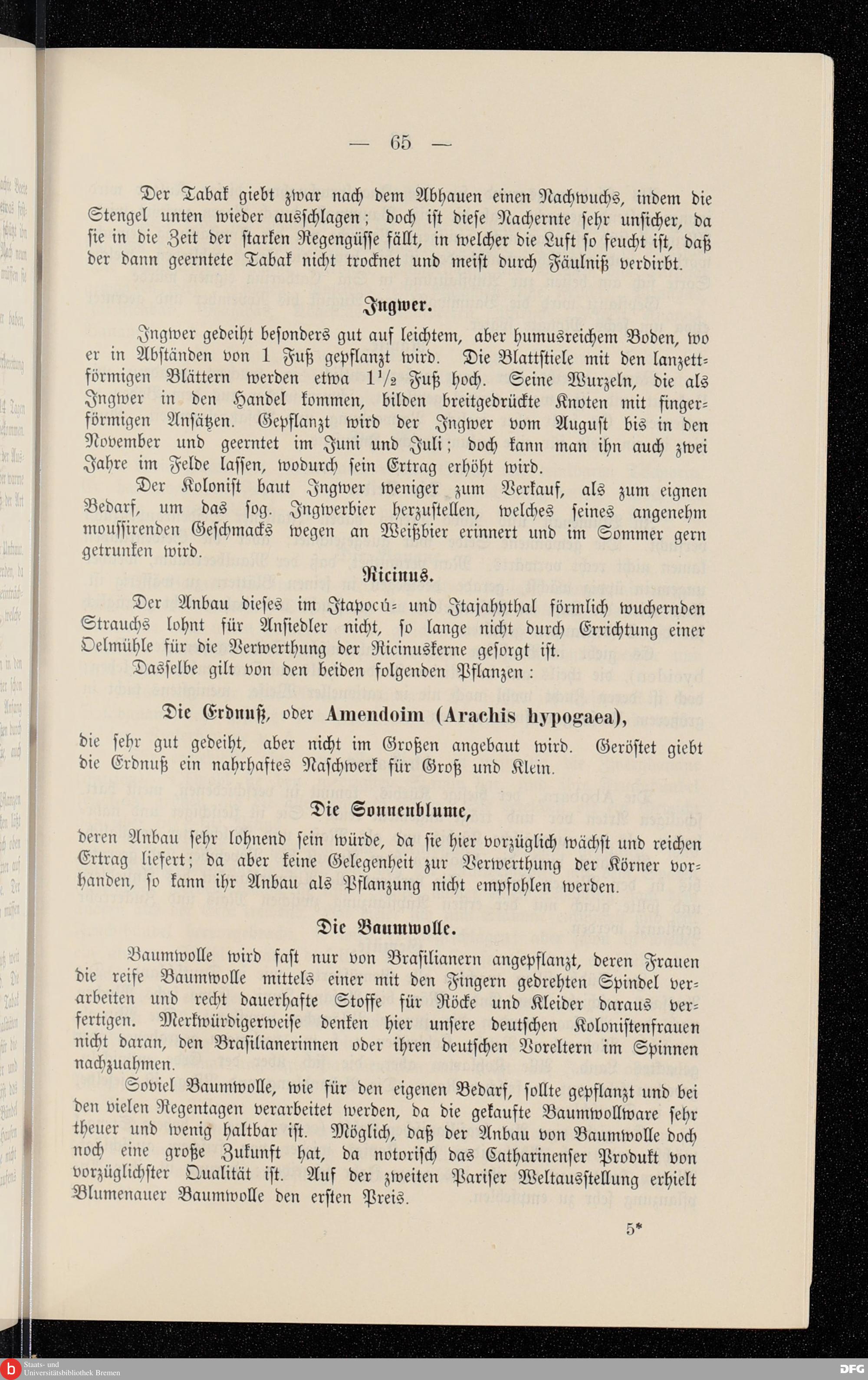 — 65 —

Der Tabak giebt zwar nach dem Abhauen einen Nachwuchs, indem die Stengel unten wieder ausschlagen; doch ist diese Nachernte sehr unsicher, da sie in die Zeit der starken Regengüsse fällt, in welcher die Luft so feucht ist, daß der dann geerntete Tabak nicht trocknet und meist durch Fäulniß verdirbt.

Ingwer.

Ingwer gedeiht besonders gut auf leichtem, aber humusreichem Boden, wo er in Abständen von 1 Fuß gepflanzt wird. Die Blattstiele mit den lanzettförmigen Blättern werden etwa $1\frac{1}{2}$ Fuß hoch. Seine Wurzeln, die als Ingwer in den Handel kommen, bilden breitgedrückte Knoten mit fingerförmigen Ansätzen. Gepflanzt wird der Ingwer vom August bis in den November und geerntet im Juni und Juli; doch kann man ihn auch zwei Jahre im Felde lassen, wodurch sein Ertrag erhöht wird.

Der Kolonist baut Ingwer weniger zum Verkauf, als zum eignen Bedarf, um das sog. Ingwerbier herzustellen, welches seines angenehm moussirenden Geschmacks wegen an Weißbier erinnert und im Sommer gern getrunken wird.

Ricinus.

Der Anbau dieses im Itapocú- und Itajahythal förmlich wuchernden Strauchs lohnt für Ansiedler nicht, so lange nicht durch Errichtung einer Oelmühle für die Verwerthung der Ricinuskerne gesorgt ist.

Dasselbe gilt von den beiden folgenden Pflanzen:

Die Erdnuß, oder Amendoim (Arachis hypogaea),

die sehr gut gedeiht, aber nicht im Großen angebaut wird. Geröstet giebt die Erdnuß ein nahrhaftes Naschwerk für Groß und Klein.

Die Sonnenblume,

deren Anbau sehr lohnend sein würde, da sie hier vorzüglich wächst und reichen Ertrag liefert; da aber keine Gelegenheit zur Verwerthung der Körner vorhanden, so kann ihr Anbau als Pflanzung nicht empfohlen werden.

Die Baumwolle.

Baumwolle wird fast nur von Brasilianern angepflanzt, deren Frauen die reife Baumwolle mittels einer mit den Fingern gedrehten Spindel verarbeiten und recht dauerhafte Stoffe für Röcke und Kleider daraus verfertigen. Merkwürdigerweise denken hier unsere deutschen Kolonistenfrauen nicht daran, den Brasilianerinnen oder ihren deutschen Voreltern im Spinnen nachzuahmen.

Soviel Baumwolle, wie für den eigenen Bedarf, sollte gepflanzt und bei den vielen Regentagen verarbeitet werden, da die gekaufte Baumwollware sehr theuer und wenig haltbar ist. Möglich, daß der Anbau von Baumwolle doch noch eine große Zukunft hat, da notorisch das Catharinenser Produkt von vorzüglichster Qualität ist. Auf der zweiten Pariser Weltausstellung erhielt Blumenauer Baumwolle den ersten Preis.

5*

Staats- und Universitätsbibliothek Bremen

DFG